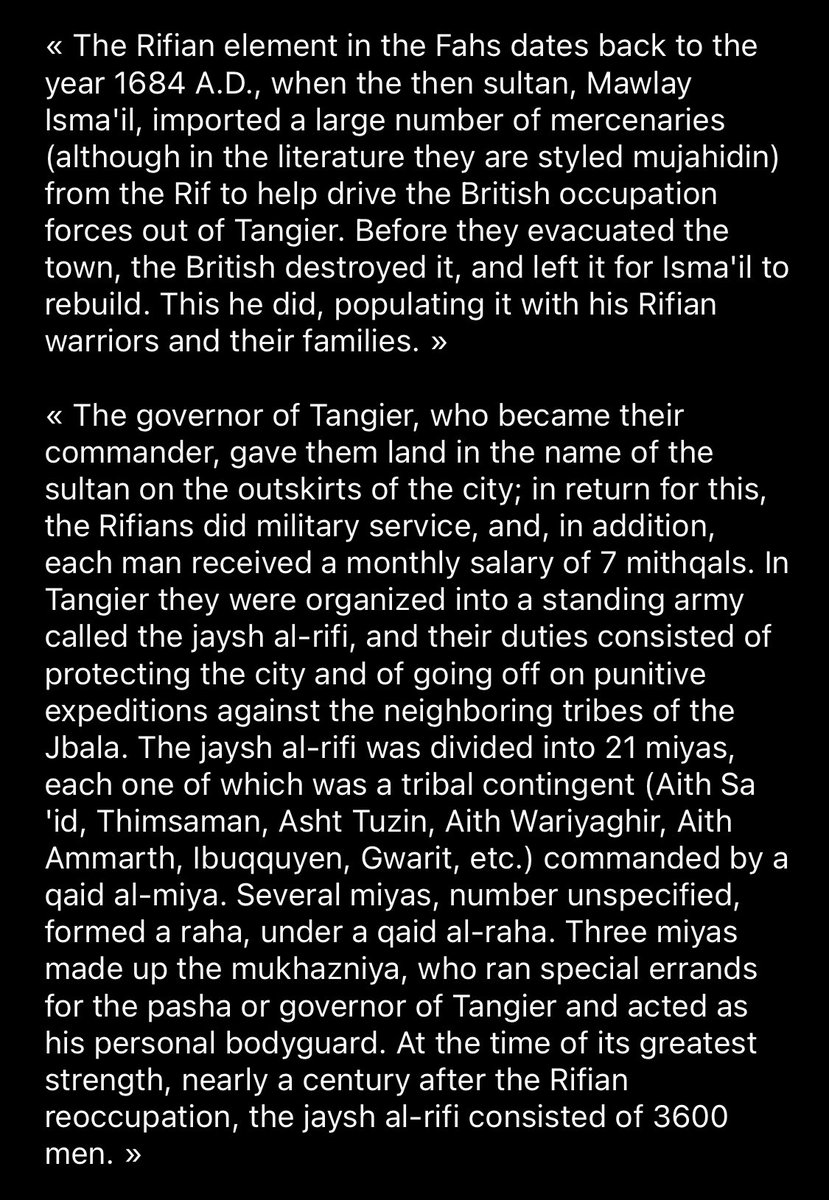 « The Rifian element in the Fahs dates back to the year 1684 A.D., when the then sultan, Mawlay Isma'il, imported a large number of mercenaries (although in the literature they are styled mujahidin) from the Rif to help drive the British occupation forces out of Tangier. Before they evacuated the town, the British destroyed it, and left it for Isma'il to rebuild. This he did, populating it with his Rifian warriors and their families. »

« The governor of Tangier, who became their commander, gave them land in the name of the sultan on the outskirts of the city; in return for this, the Rifians did military service, and, in addition, each man received a monthly salary of 7 mithqals. In Tangier they were organized into a standing army called the jaysh al-rifi, and their duties consisted of protecting the city and of going off on punitive expeditions against the neighboring tribes of the Jbala. The jaysh al-rifi was divided into 21 miyas, each one of which was a tribal contingent (Aith Sa 'id, Thimsaman, Asht Tuzin, Aith Wariyaghir, Aith Ammarth, Ibuqquyen, Gwarit, etc.) commanded by a qaid al-miya. Several miyas, number unspecified, formed a raha, under a qaid al-raha. Three miyas made up the mukhazniya, who ran special errands for the pasha or governor of Tangier and acted as his personal bodyguard. At the time of its greatest strength, nearly a century after the Rifian reoccupation, the jaysh al-rifi consisted of 3600 men. »